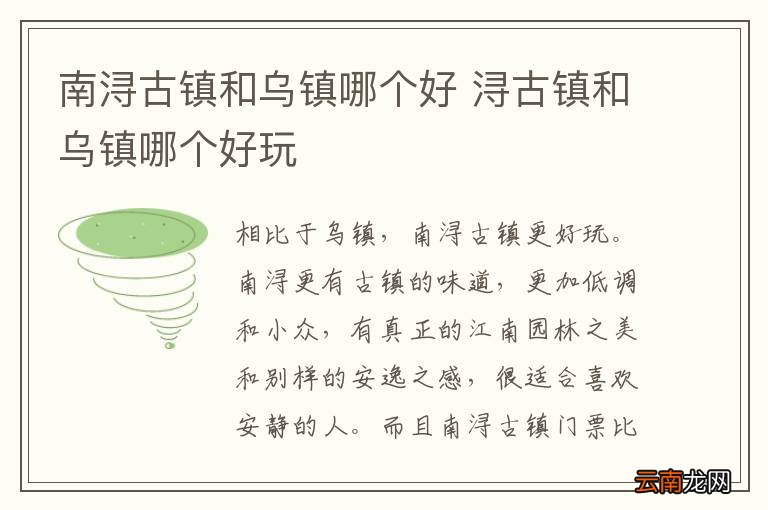 南浔古镇和乌镇哪个好 浔古镇和乌镇哪个好玩

相比于乌镇，南浔古镇更好玩。南浔更有古镇的味道，更加低调和小众，有真正的江南园林之美和别样的安逸之感，很适合喜欢安静的人。而且南浔古镇门票比

云南龙网